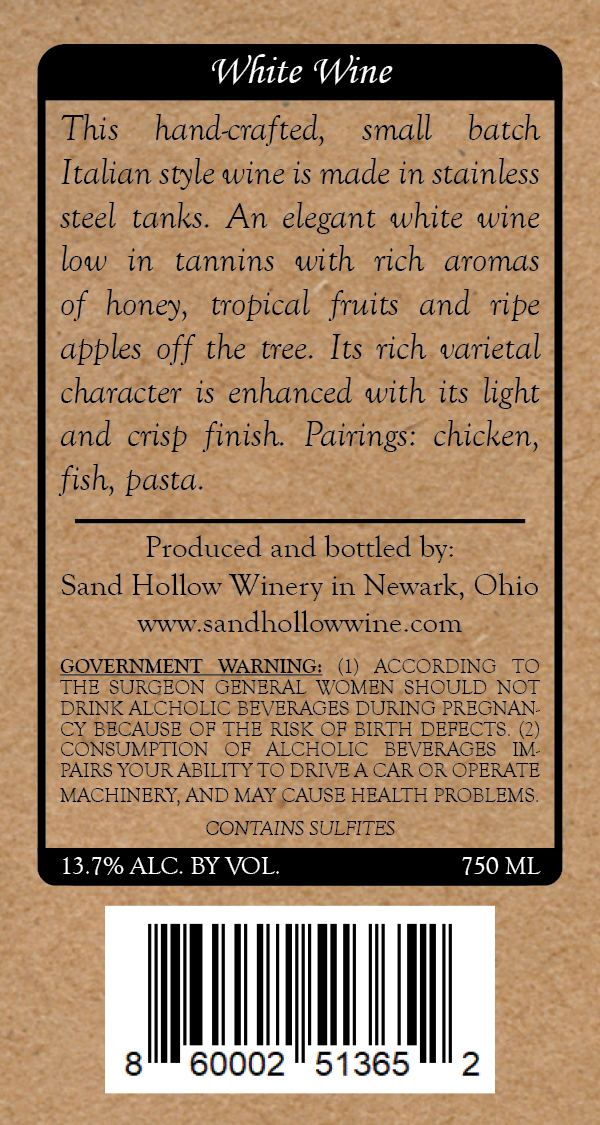 White Wine

This hand-crafted, small batch Italian style wine is made in stainless steel tanks. An elegant white wine low in tannins with rich aromas of honey, tropical fruits and ripe apples off the tree. Its rich varietal character is enhanced with its light and crisp finish. Pairings: chicken, fish, pasta.

Produced and bottled by:
Sand Hollow Winery in Newark, Ohio
www.sandhollowwine.com

GOVERNMENT WARNING: (1) ACCORDING TO THE SURGEON GENERAL WOMEN SHOULD NOT DRINK ALCHOLIC BEVERAGES DURING PREGNANCY BECAUSE OF THE RISK OF BIRTH DEFECTS. (2) CONSUMPTION OF ALCHOLIC BEVERAGES IMPAIRS YOUR ABILITY TO DRIVE A CAR OR OPERATE MACHINERY, AND MAY CAUSE HEALTH PROBLEMS.

CONTAINS SULFITES

13.7% ALC. BY VOL. 750 ML

8 60002 51365 2